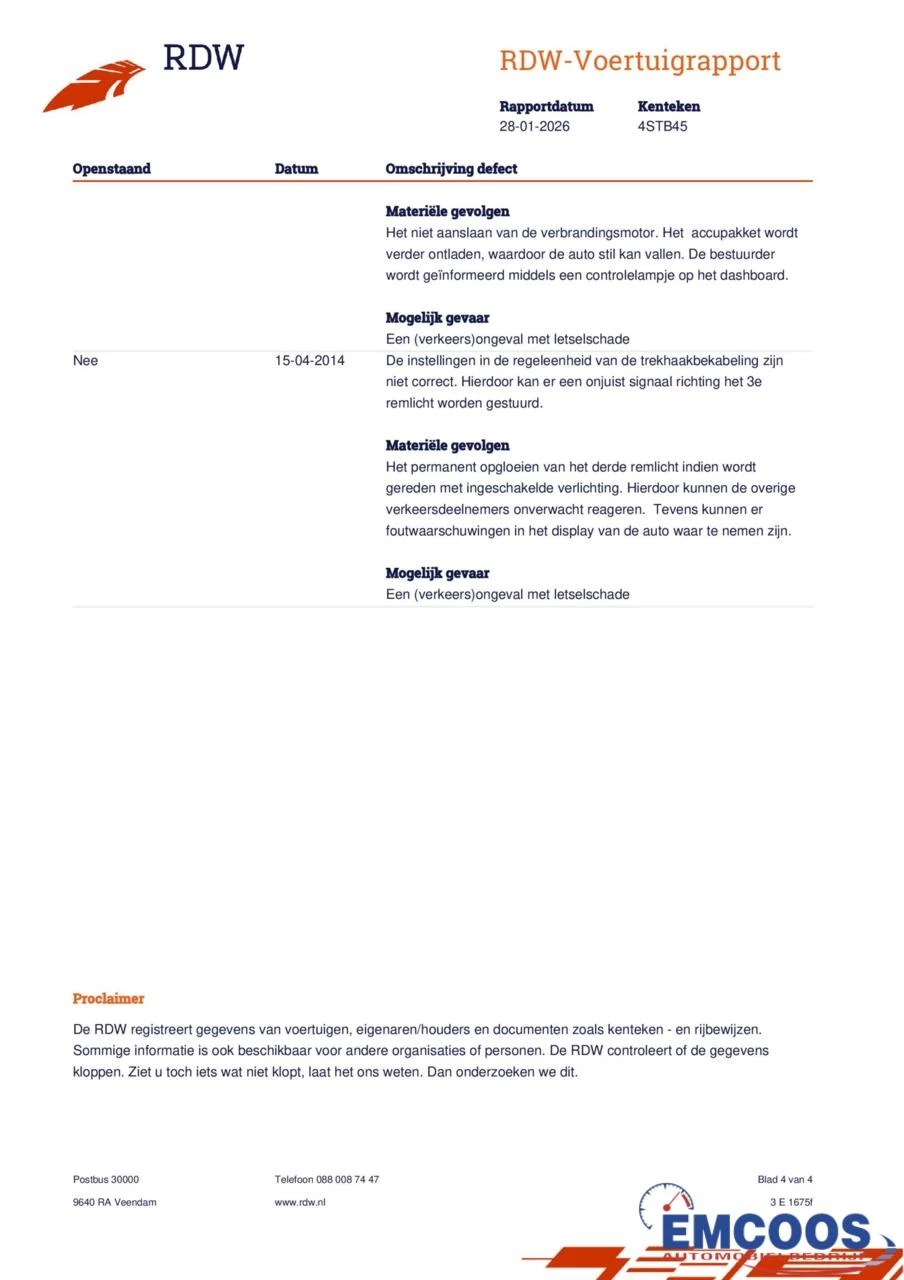 RDW

RDW-Voertuigrapport

Rapportdatum
28-01-2026

Kenteken
4STB45

| Openstaand | Datum | Omschrijving defect |
|---|---|---|
| | | **Materiële gevolgen** Het niet aanslaan van de verbrandingsmotor. Het accupakket wordt verder ontladen, waardoor de auto stil kan vallen. De bestuurder wordt geïnformeerd middels een controlelampje op het dashboard. **Mogelijk gevaar** Een (verkeers)ongeval met letselschade |
| Nee | 15-04-2014 | De instellingen in de regeleenheid van de trekhaakbekabeling zijn niet correct. Hierdoor kan er een onjuist signaal richting het 3e remlicht worden gestuurd. **Materiële gevolgen** Het permanent opgloeien van het derde remlicht indien wordt gereden met ingeschakelde verlichting. Hierdoor kunnen de overige verkeersdeelnemers onverwacht reageren. Tevens kunnen er foutwaarschuwingen in het display van de auto waar te nemen zijn. **Mogelijk gevaar** Een (verkeers)ongeval met letselschade |

Proclaimer

De RDW registreert gegevens van voertuigen, eigenaren/houders en documenten zoals kenteken - en rijbewijzen. Sommige informatie is ook beschikbaar voor andere organisaties of personen. De RDW controleert of de gegevens kloppen. Ziet u toch iets wat niet klopt, laat het ons weten. Dan onderzoeken we dit.

Postbus 30000
9640 RA Veendam

Telefoon 088 008 74 47
www.rdw.nl

Blad 4 van 4
3 E 1675f

EMCOOS
AUTOMOBIELBEDRIJF